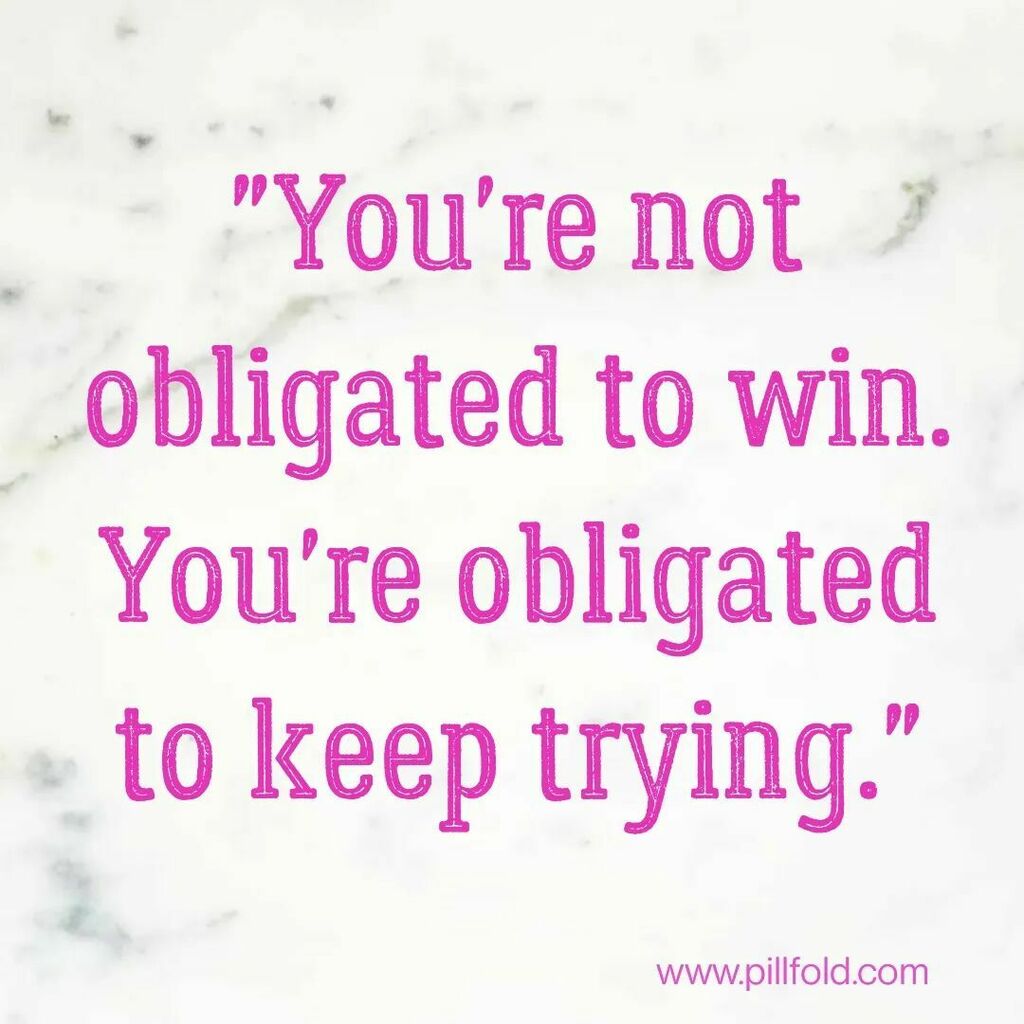 "You're not obligated to win. You're obligated to keep trying."

www.pillfold.com